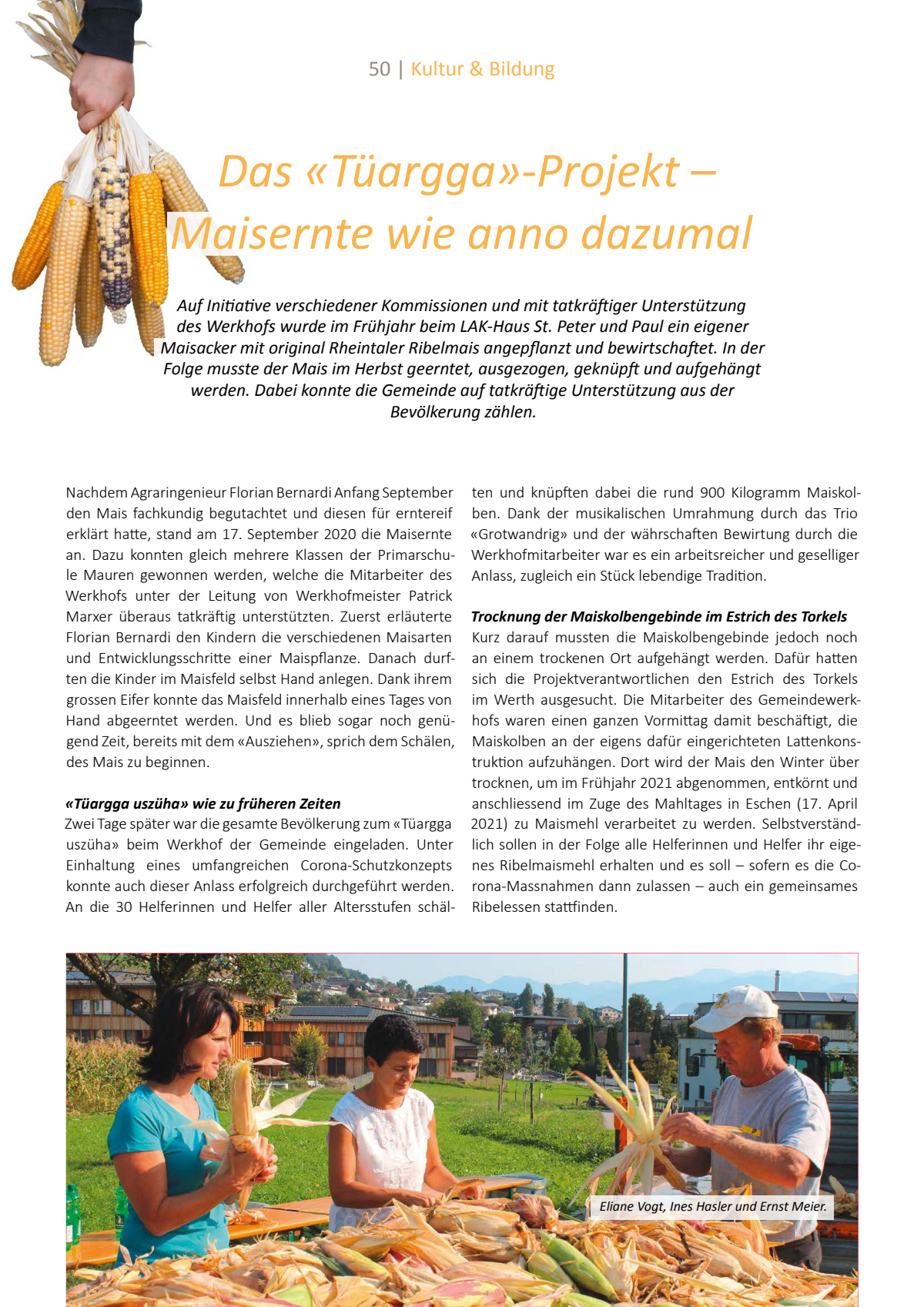 50 | Kultur & Bildung

Das «Tüargga»-Projekt – Maisernte wie anno dazumal

Auf Initiative verschiedener Kommissionen und mit tatkräftiger Unterstützung des Werkhofs wurde im Frühjahr beim LAK-Haus St. Peter und Paul ein eigener Maisacker mit original Rheintaler Ribelmais angepflanzt und bewirtschaftet. In der Folge musste der Mais im Herbst geerntet, ausgezogen, geknüpft und aufgehängt werden. Dabei konnte die Gemeinde auf tatkräftige Unterstützung aus der Bevölkerung zählen.

Nachdem Agraringenieur Florian Bernardi Anfang September den Mais fachkundig begutachtet und diesen für erntereif erklärt hatte, stand am 17. September 2020 die Maisernte an. Dazu konnten gleich mehrere Klassen der Primarschule Mauren gewonnen werden, welche die Mitarbeiter des Werkhofs unter der Leitung von Werkhofmeister Patrick Marxer überaus tatkräftig unterstützten. Zuerst erläuterte Florian Bernardi den Kindern die verschiedenen Maisarten und Entwicklungsschritte einer Maispflanze. Danach durften die Kinder im Maisfeld selbst Hand anlegen. Dank ihrem grossen Eifer konnte das Maisfeld innerhalb eines Tages von Hand abgeerntet werden. Und es blieb sogar noch genügend Zeit, bereits mit dem «Ausziehen», sprich dem Schälen, des Mais zu beginnen.

«Tüargga uszüha» wie zu früheren Zeiten
Zwei Tage später war die gesamte Bevölkerung zum «Tüargga uszüha» beim Werkhof der Gemeinde eingeladen. Unter Einhaltung eines umfangreichen Corona-Schutzkonzepts konnte auch dieser Anlass erfolgreich durchgeführt werden. An die 30 Helferinnen und Helfer aller Altersstufen schälten und knüpften dabei die rund 900 Kilogramm Maiskolben. Dank der musikalischen Umrahmung durch das Trio «Grotwandrig» und der währschaften Bewirtung durch die Werkhofmitarbeiter war es ein arbeitsreicher und geselliger Anlass, zugleich ein Stück lebendige Tradition.

Trocknung der Maiskolbengebinde im Estrich des Torkels
Kurz darauf mussten die Maiskolbengebinde jedoch noch an einem trockenen Ort aufgehängt werden. Dafür hatten sich die Projektverantwortlichen den Estrich des Torkels im Werth ausgesucht. Die Mitarbeiter des Gemeindewerkhofs waren einen ganzen Vormittag damit beschäftigt, die Maiskolben an der eigens dafür eingerichteten Lattenkonstruktion aufzuhängen. Dort wird der Mais den Winter über trocknen, um im Frühjahr 2021 abgenommen, entkörnt und anschliessend im Zuge des Mahltages in Eschen (17. April 2021) zu Maismehl verarbeitet zu werden. Selbstverständlich sollen in der Folge alle Helferinnen und Helfer ihr eigenes Ribelmaismehl erhalten und es soll – sofern es die Corona-Massnahmen dann zulassen – auch ein gemeinsames Ribelessen stattfinden.

Eliane Vogt, Ines Hasler und Ernst Meier.